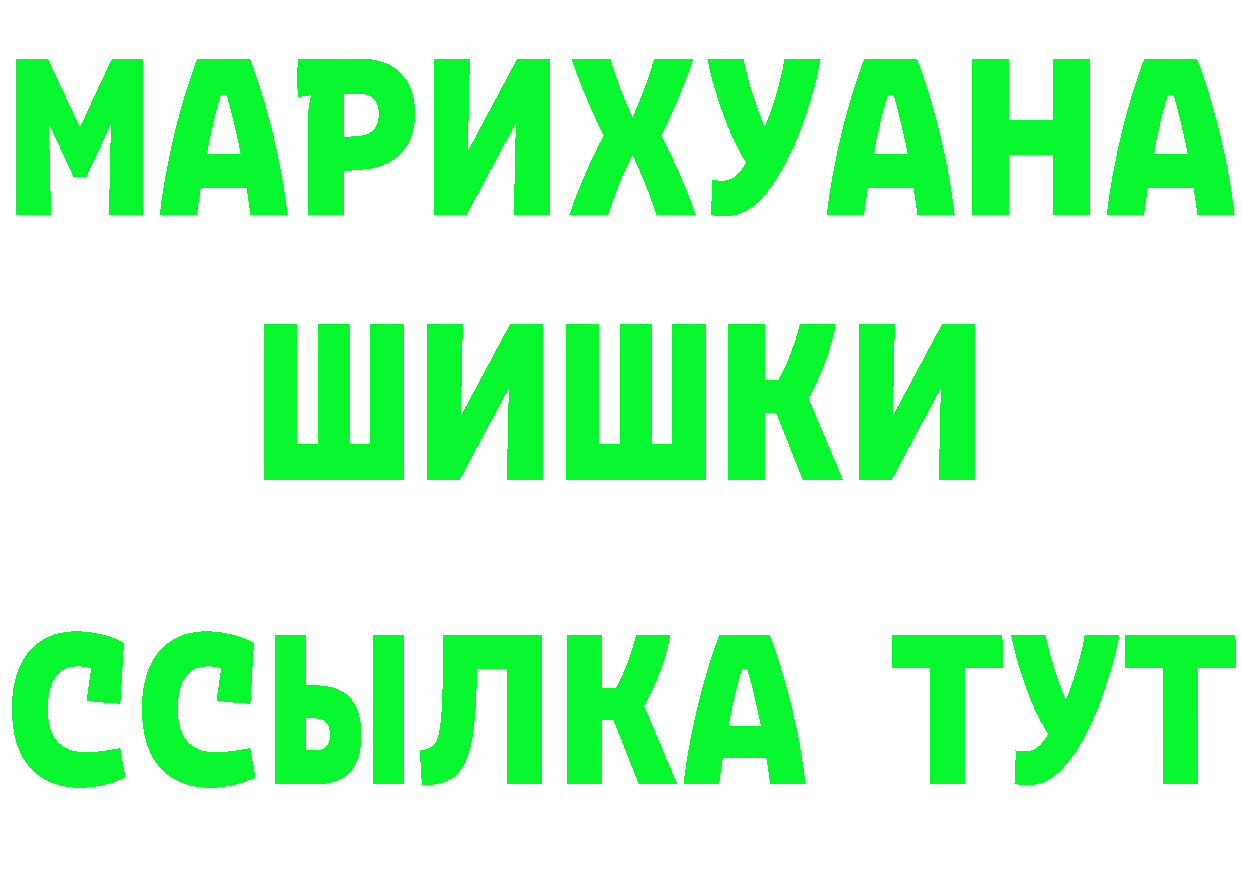 МАРИХУАНА
ШИШКИ
ССЫЛКА ТУТ